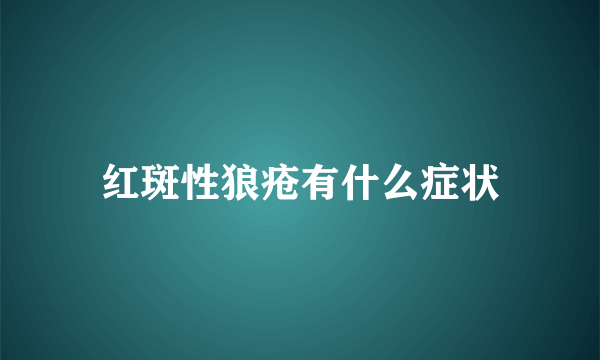 红斑性狼疮有什么症状